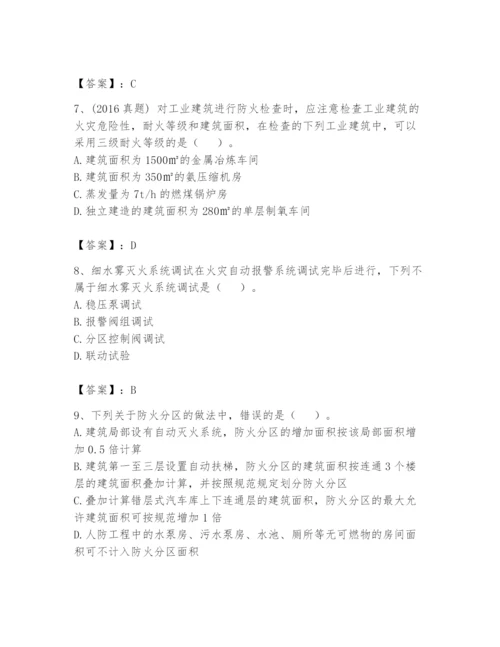 【答案】：C

7、(2016 真题) 对工业建筑进行防火检查时，应注意检查工业建筑的火灾危险性，耐火等级和建筑面积，在检查的下列工业建筑中，可以采用三级耐火等级的是（    ）。
A. 建筑面积为 1500m²的金属冶炼车间
B. 建筑面积为 350m²的氨压缩机房
C. 蒸发量为 7t/h 的燃煤锅炉房
D. 独立建造的建筑面积为 280m²的单层制氧车间

【答案】：D

8、细水雾灭火系统调试在火灾自动报警系统调试完毕后进行，下列不属于细水雾灭火系统调试是（    ）。
A. 稳压泵调试
B. 报警阀组调试
C. 分区控制阀调试
D. 联动试验

【答案】：B

9、下列关于防火分区的做法中，错误的是（    ）。
A. 建筑局部设有自动灭火系统，防火分区的增加面积按该局部面积增加 0.5 倍计算
B. 建筑第一至三层设置自动扶梯，防火分区的建筑面积按连通 3 个楼层的建筑面积叠加计算，并按照规范规定划分防火分区
C. 叠加计算错层式汽车库上下连通层的建筑面积，防火分区的最大允许建筑面积可按规范增加 1 倍
D. 人防工程中的水泵房、污水泵房、水池、厕所等无可燃物的房间面积可不计入防火分区面积